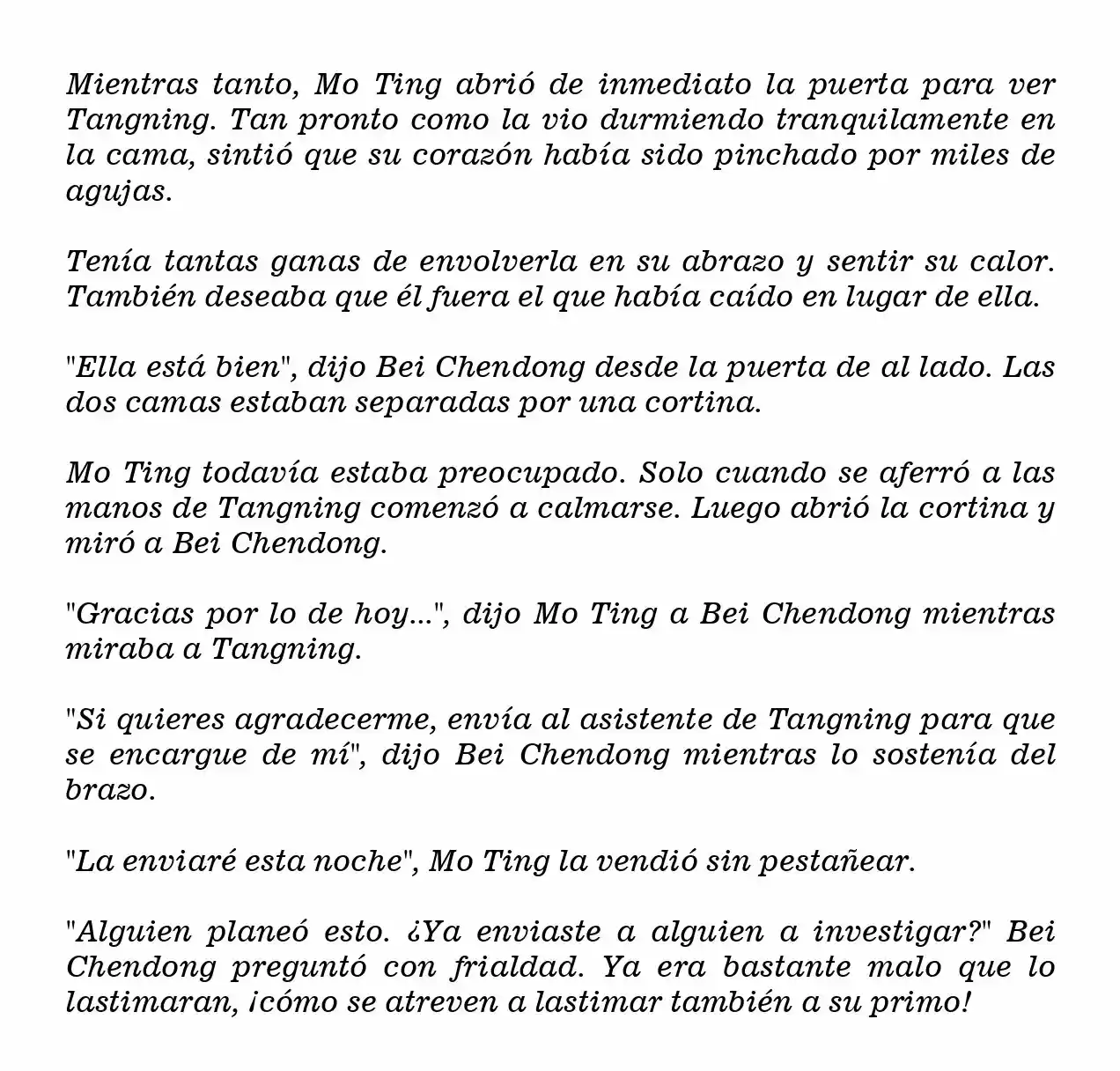 Mientras tanto, Mo Ting abrió de inmediato la puerta para ver Tangning. Tan pronto como la vio durmiendo tranquilamente en la cama, sintió que su corazón había sido pinchado por miles de agujas.

Tenía tantas ganas de envolverla en su abrazo y sentir su calor. También deseaba que él fuera el que había caído en lugar de ella.

"Ella está bien", dijo Bei Chendong desde la puerta de al lado. Las dos camas estaban separadas por una cortina.

Mo Ting todavía estaba preocupado. Solo cuando se aferró a las manos de Tangning comenzó a calmarse. Luego abrió la cortina y miró a Bei Chendong.

"Gracias por lo de hoy...", dijo Mo Ting a Bei Chendong mientras miraba a Tangning.

"Si quieres agradecerme, envía al asistente de Tangning para que se encargue de mí", dijo Bei Chendong mientras lo sostenía del brazo.

"La enviaré esta noche", Mo Ting la vendió sin pestañear.

"Alguien planeó esto. ¿Ya enviaste a alguien a investigar?" Bei Chendong preguntó con frialdad. Ya era bastante malo que lo lastimaran, ¡cómo se atreven a lastimar también a su primo!